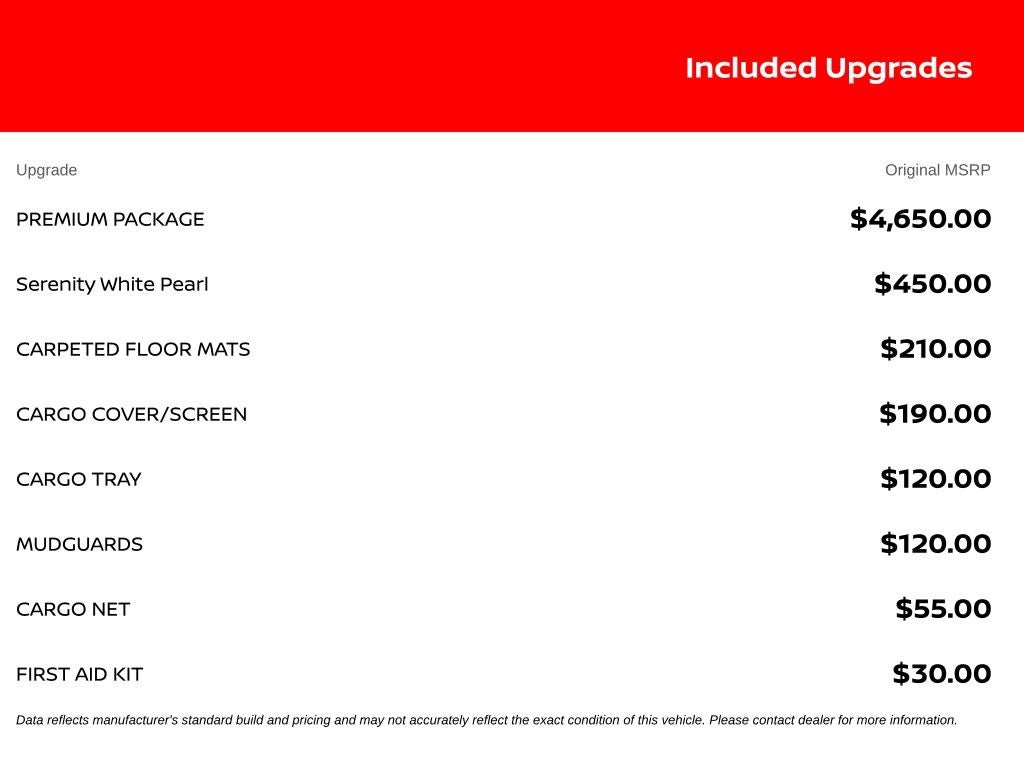 Included Upgrades

| Upgrade | Original MSRP |
|---|---|
| PREMIUM PACKAGE | $4,650.00 |
| Serenity White Pearl | $450.00 |
| CARPETED FLOOR MATS | $210.00 |
| CARGO COVER/SCREEN | $190.00 |
| CARGO TRAY | $120.00 |
| MUDGUARDS | $120.00 |
| CARGO NET | $55.00 |
| FIRST AID KIT | $30.00 |

Data reflects manufacturer's standard build and pricing and may not accurately reflect the exact condition of this vehicle. Please contact dealer for more information.